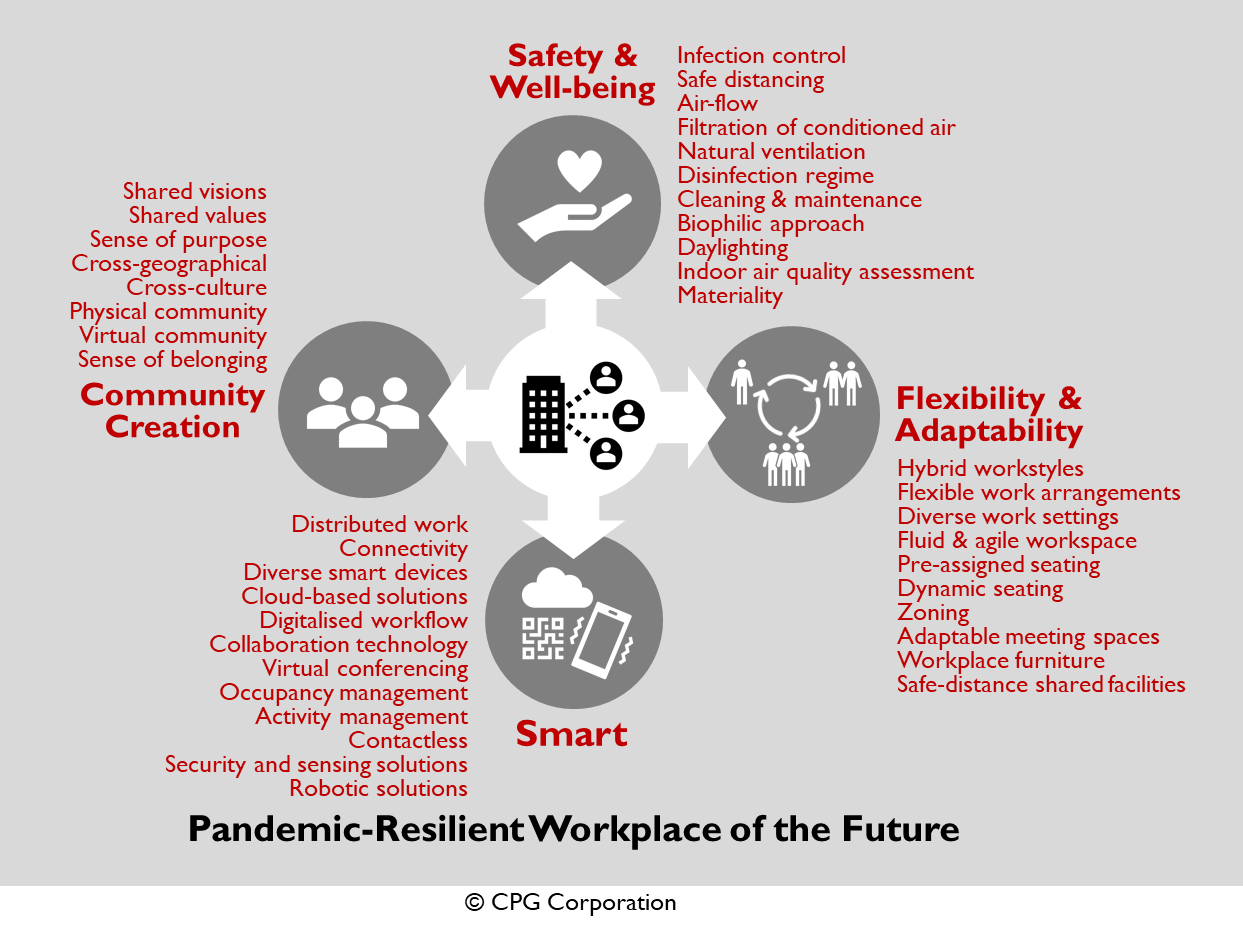 Safety & Well-being

Infection control
Safe distancing
Air-flow
Filtration of conditioned air
Natural ventilation
Disinfection regime
Cleaning & maintenance
Biophilic approach
Daylighting
Indoor air quality assessment
Materiality

Shared visions
Shared values
Sense of purpose
Cross-geographical
Cross-culture
Physical community
Virtual community
Sense of belonging

Community Creation

Flexibility & Adaptability

Hybrid workstyles
Flexible work arrangements
Diverse work settings
Fluid & agile workspace
Pre-assigned seating
Dynamic seating
Zoning
Adaptable meeting spaces
Workplace furniture
Safe-distance shared facilities

Distributed work
Connectivity
Diverse smart devices
Cloud-based solutions
Digitalised workflow
Collaboration technology
Virtual conferencing
Occupancy management
Activity management
Contactless
Security and sensing solutions
Robotic solutions

Smart

Pandemic-Resilient Workplace of the Future

© CPG Corporation